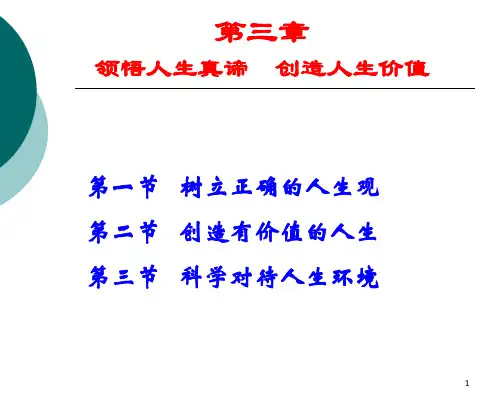 第三章

领悟人生真谛 创造人生价值

第一节 树立正确的人生观

第二节 创造有价值的人生

第三节 科学对待人生环境

1